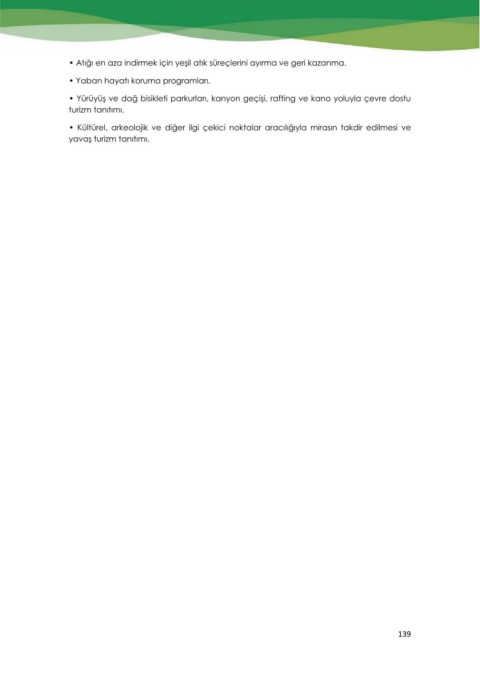 • Atığı en aza indirmek için yeşil atık süreçlerini ayırma ve geri kazanma.

• Yaban hayatı koruma programları.

• Yürüyüş ve dağ bisikleti parkurları, kanyon geçişi, rafting ve kano yoluyla çevre dostu turizm tanıtımı.

• Kültürel, arkeolojik ve diğer ilgi çekici noktalar aracılığıyla mirasın takdir edilmesi ve yavaş turizm tanıtımı.

139